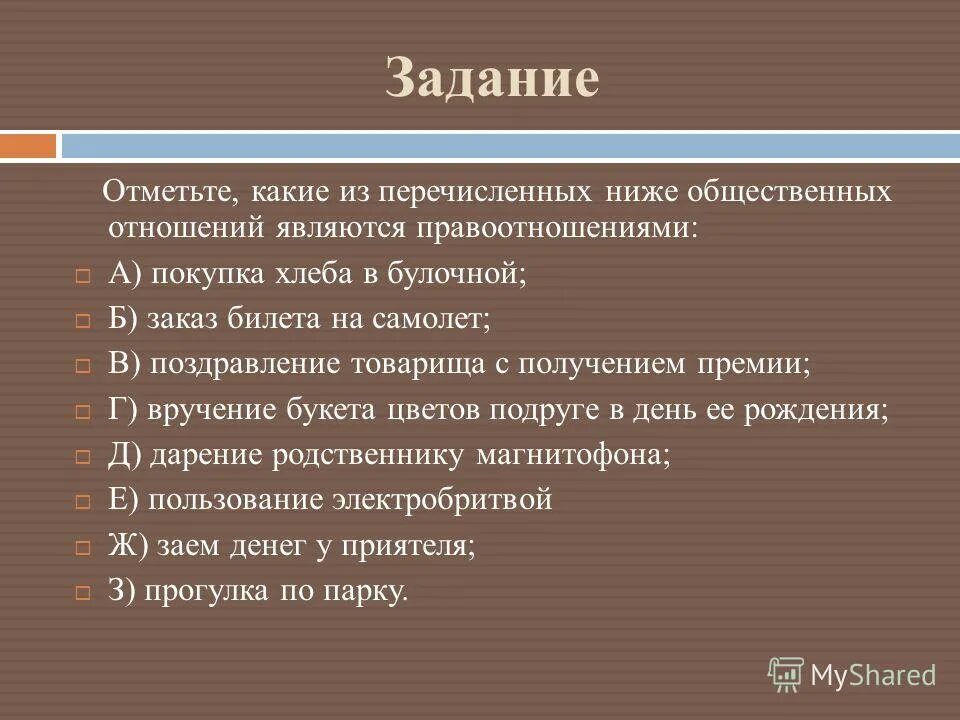 Задание

Отметьте, какие из перечисленных ниже общественных отношений являются правоотношениями:

А) покупка хлеба в булочной;

Б) заказ билета на самолет;

В) поздравление товарища с получением премии;

Г) вручение букета цветов подруге в день ее рождения;

Д) дарение родственнику магнитофона;

Е) пользование электробритвой

Ж) заем денег у приятеля;

З) прогулка по парку.

MyShared